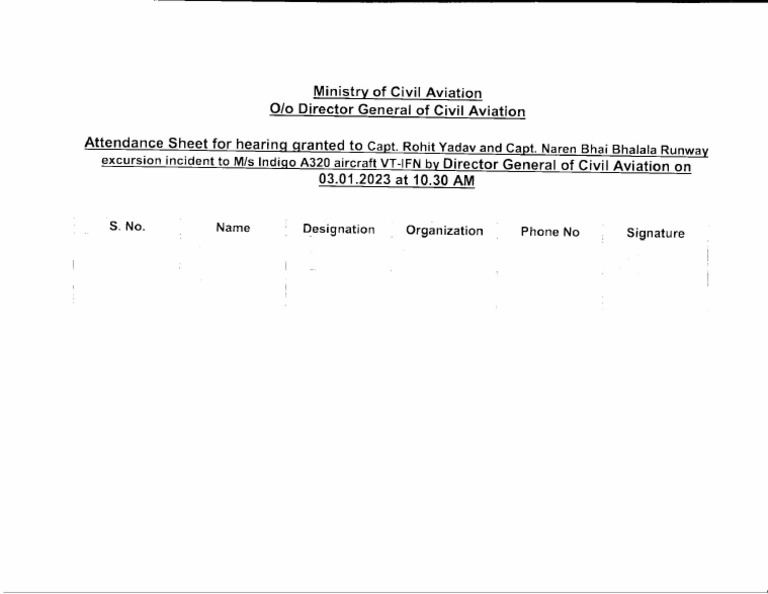 Ministry of Civil Aviation
O/o Director General of Civil Aviation

Attendance Sheet for hearing granted to Capt. Rohit Yadav and Capt. Naren Bhai Bhalala Runway excursion incident to M/s Indigo A320 aircraft VT-IFN by Director General of Civil Aviation on 03.01.2023 at 10.30 AM

| S. No. | Name | Designation | Organization | Phone No | Signature |
|---|---|---|---|---|---|
| | | | | | |